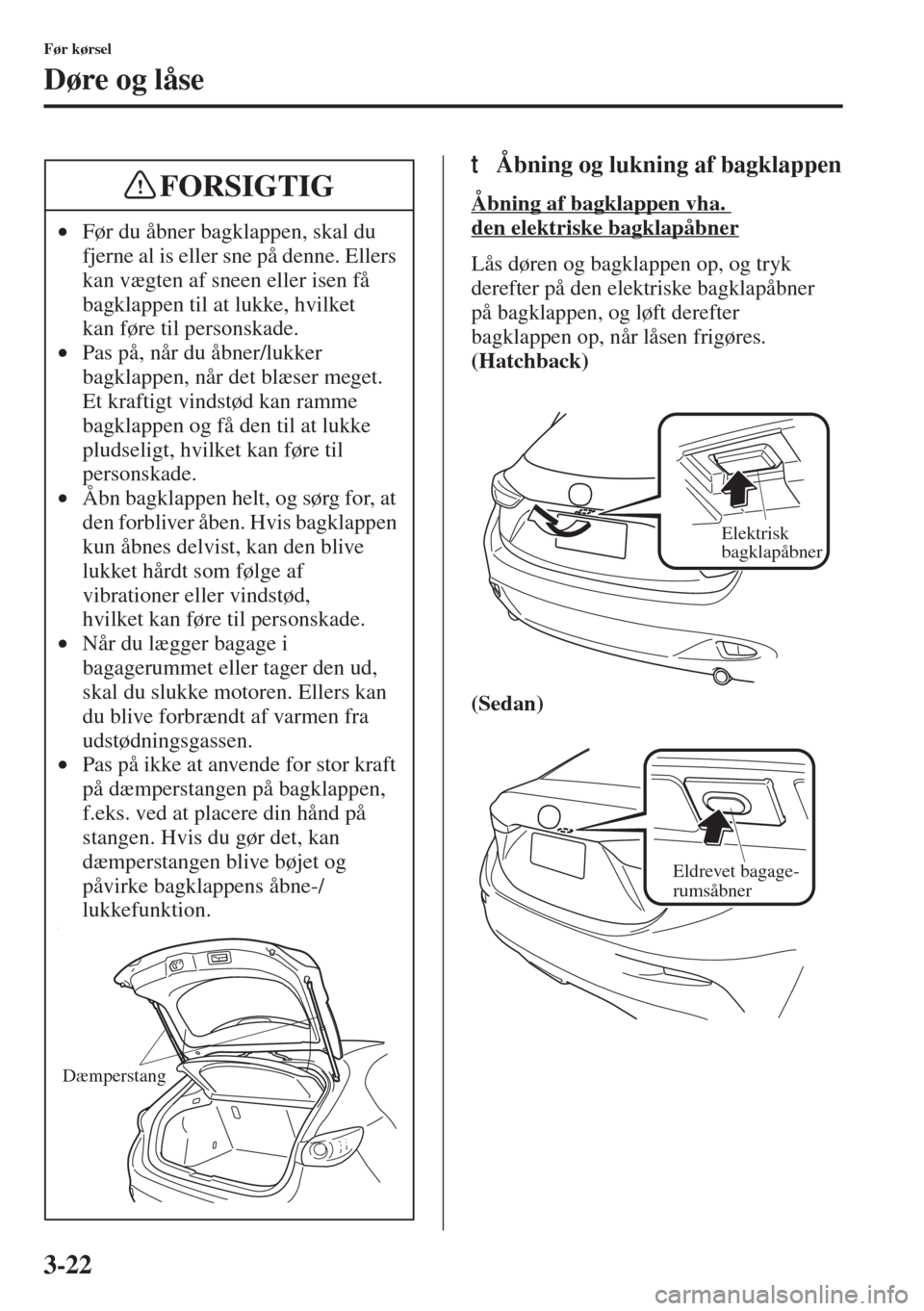 Før kørsel

Døre og låse

FORSIGTIG

• Før du åbner bagklappen, skal du fjerne al is eller sne på denne. Ellers kan vægten af sneen eller isen få bagklappen til at lukke, hvilket kan føre til personskade.
• Pas på, når du åbner/lukker bagklappen, når det blæser meget. Et kraftigt vindstød kan ramme bagklappen og få den til at lukke pludseligt, hvilket kan føre til personskade.
• Åbn bagklappen helt, og sørg for, at den forbliver åben. Hvis bagklappen kun åbnes delvist, kan den blive lukket hårdt som følge af vibrationer eller vindstød, hvilket kan føre til personskade.
• Når du lægger bagage i bagagerummet eller tager den ud, skal du slukke motoren. Ellers kan du blive forbrændt af varmen fra udstødningsgassen.
• Pas på ikke at anvende for stor kraft på dæmperstangen på bagklappen, f.eks. ved at placere din hånd på stangen. Hvis du gør det, kan dæmperstangen blive bøjet og påvirke bagklappens åbne-/lukkefunktion.

Dæmperstang

t Åbning og lukning af bagklappen

Åbning af bagklappen vha. den elektriske bagklapåbner

Lås døren og bagklappen op, og tryk derefter på den elektriske bagklapåbner på bagklappen, og løft derefter bagklappen op, når låsen frigøres.
(Hatchback)

Elektrisk bagklapåbner

(Sedan)

Eldrevet bagagerumsåbner

3-22

carmanualsonline.info